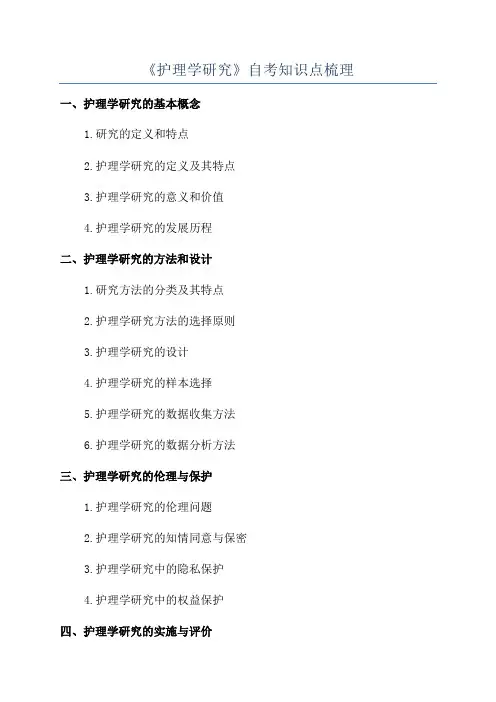 《护理学研究》自考知识点梳理

一、护理学研究的基本概念

1.研究的定义和特点

2.护理学研究的定义及其特点

3.护理学研究的意义和价值

4.护理学研究的发展历程

二、护理学研究的方法和设计

1.研究方法的分类及其特点

2.护理学研究方法的选择原则

3.护理学研究的设计

4.护理学研究的样本选择

5.护理学研究的数据收集方法

6.护理学研究的数据分析方法

三、护理学研究的伦理与保护

1.护理学研究的伦理问题

2.护理学研究的知情同意与保密

3.护理学研究中的隐私保护

4.护理学研究中的权益保护

四、护理学研究的实施与评价